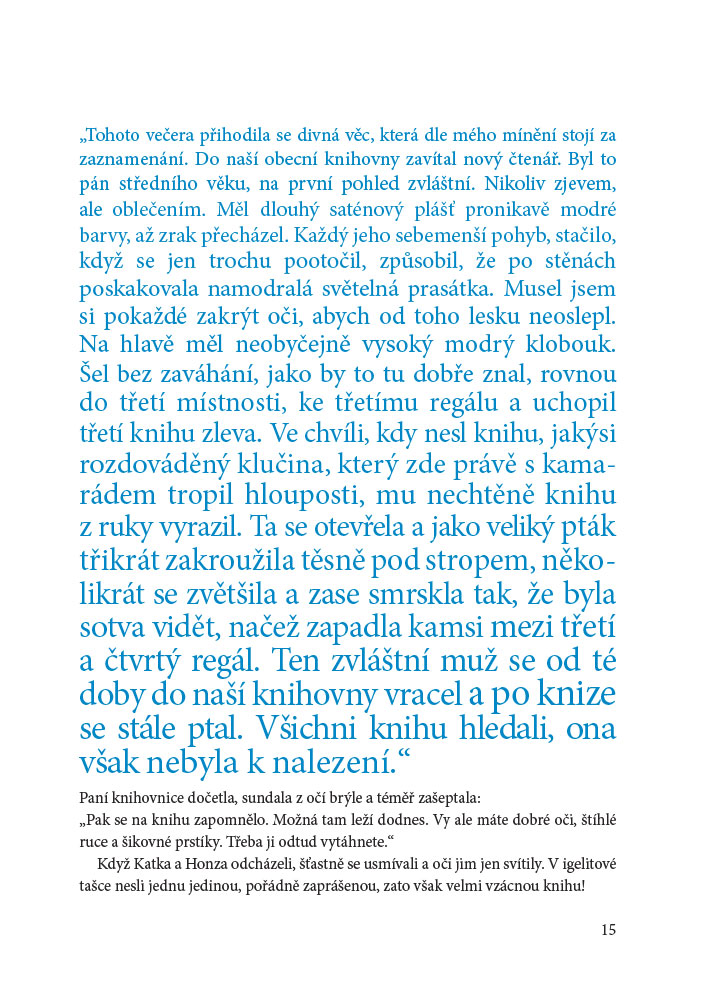 „Tohoto večera přihodila se divná věc, která dle mého mínění stojí za zaznamenání. Do naší obecní knihovny zavítal nový čtenář. Byl to pán středního věku, na první pohled zvláštní. Nikoliv zjevem, ale oblečením. Měl dlouhý saténový plášť pronikavě modré barvy, až zrak přecházel. Každý jeho sebemenší pohyb, stačilo, když se jen trochu pootočil, způsobil, že po stěnách poskakovala namodralá světelná prasátka. Musel jsem si pokaždé zakrýt oči, abych od toho lesku neoslepl. Na hlavě měl neobyčejně vysoký modrý klobouk. Šel bez zaváhání, jako by to tu dobře znal, rovnou do třetí místnosti, ke třetímu regálu a uchopil třetí knihu zleva. Ve chvíli, kdy nesl knihu, jakýsi rozdováděný klučina, který zde právě s kamarádem tropil hlouposti, mu nechtěně knihu z ruky vyrazil. Ta se otevřela a jako veliký pták třikrát zakroužila těsně pod stropem, několikrát se zvětšila a zase smrskla tak, že byla sotva vidět, načež zapadla kamsi mezi třetí a čtvrtý regál. Ten zvláštní muž se od té doby do naší knihovny vracel a po knize se stále ptal. Všichni knihu hledali, ona však nebyla k nalezení.“

Paní knihovnice dočetla, sundala z očí brýle a téměř zašeptala:
„Pak se na knihu zapomnělo. Možná tam leží dodnes. Vy ale máte dobré oči, štíhlé ruce a šikovné prstíky. Třeba ji odtud vytáhnete.“

Když Katka a Honza odcházeli, šťastně se usmívali a oči jim jen svítily. V igelitové tašce nesli jednu jedinou, pořádně zaprášenou, zato však velmi vzácnou knihu!

15